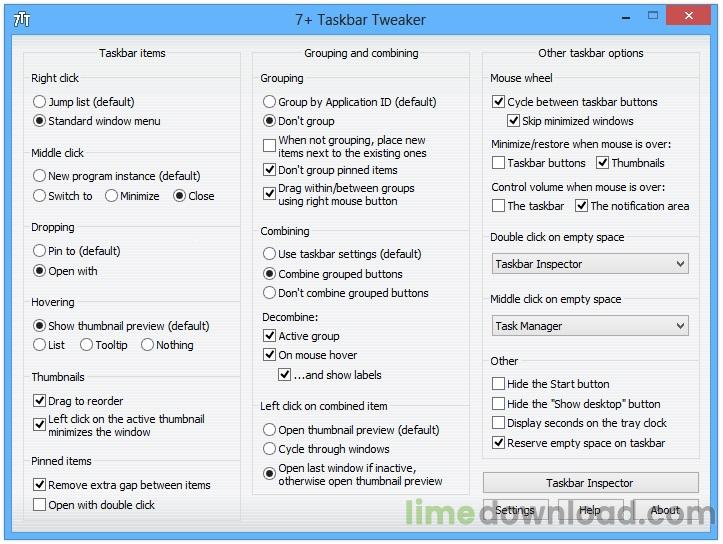 7+ Taskbar Tweaker

Taskbar items

Right click
Jump list (default)
Standard window menu

Middle click
New program instance (default)
Switch to
Minimize
Close

Dropping
Pin to (default)
Open with

Hovering
Show thumbnail preview (default)
List
Tooltip
Nothing

Thumbnails
Drag to reorder
Left click on the active thumbnail minimizes the window

Pinned items
Remove extra gap between items
Open with double click

Grouping and combining

Grouping
Group by Application ID (default)
Don't group
When not grouping, place new items next to the existing ones
Don't group pinned items
Drag within/between groups using right mouse button

Combining
Use taskbar settings (default)
Combine grouped buttons
Don't combine grouped buttons

Decombine:
Active group
On mouse hover
...and show labels

Left click on combined item
Open thumbnail preview (default)
Cycle through windows
Open last window if inactive, otherwise open thumbnail preview

Other taskbar options

Mouse wheel
Cycle between taskbar buttons
Skip minimized windows

Minimize/restore when mouse is over:
Taskbar buttons
Thumbnails

Control volume when mouse is over:
The taskbar
The notification area

Double click on empty space
Taskbar Inspector

Middle click on empty space
Task Manager

Other
Hide the Start button
Hide the "Show desktop" button
Display seconds on the tray clock
Reserve empty space on taskbar

Taskbar Inspector

Settings
Help
About

limedownload.com